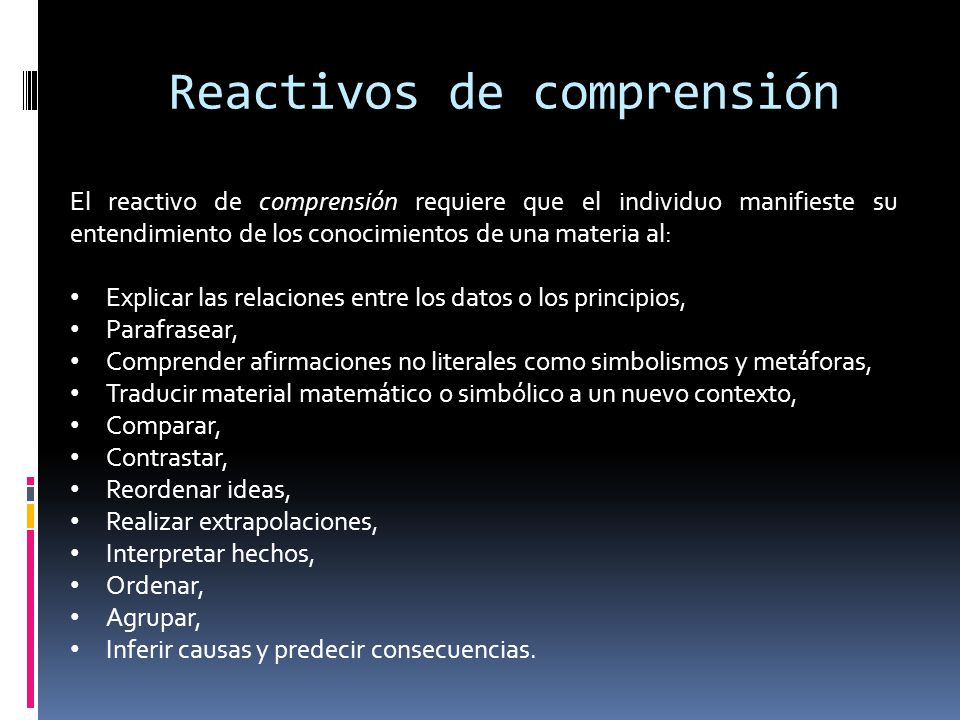 Reactivos de comprensión

El reactivo de comprensión requiere que el individuo manifieste su entendimiento de los conocimientos de una materia al:

• Explicar las relaciones entre los datos o los principios,
• Parafrasear,
• Comprender afirmaciones no literales como simbolismos y metáforas,
• Traducir material matemático o simbólico a un nuevo contexto,
• Comparar,
• Contrastar,
• Reordenar ideas,
• Realizar extrapolaciones,
• Interpretar hechos,
• Ordenar,
• Agrupar,
• Inferir causas y predecir consecuencias.